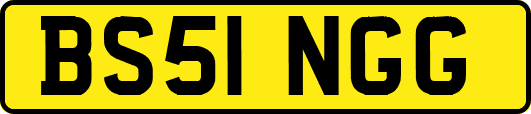 BS51 NGG